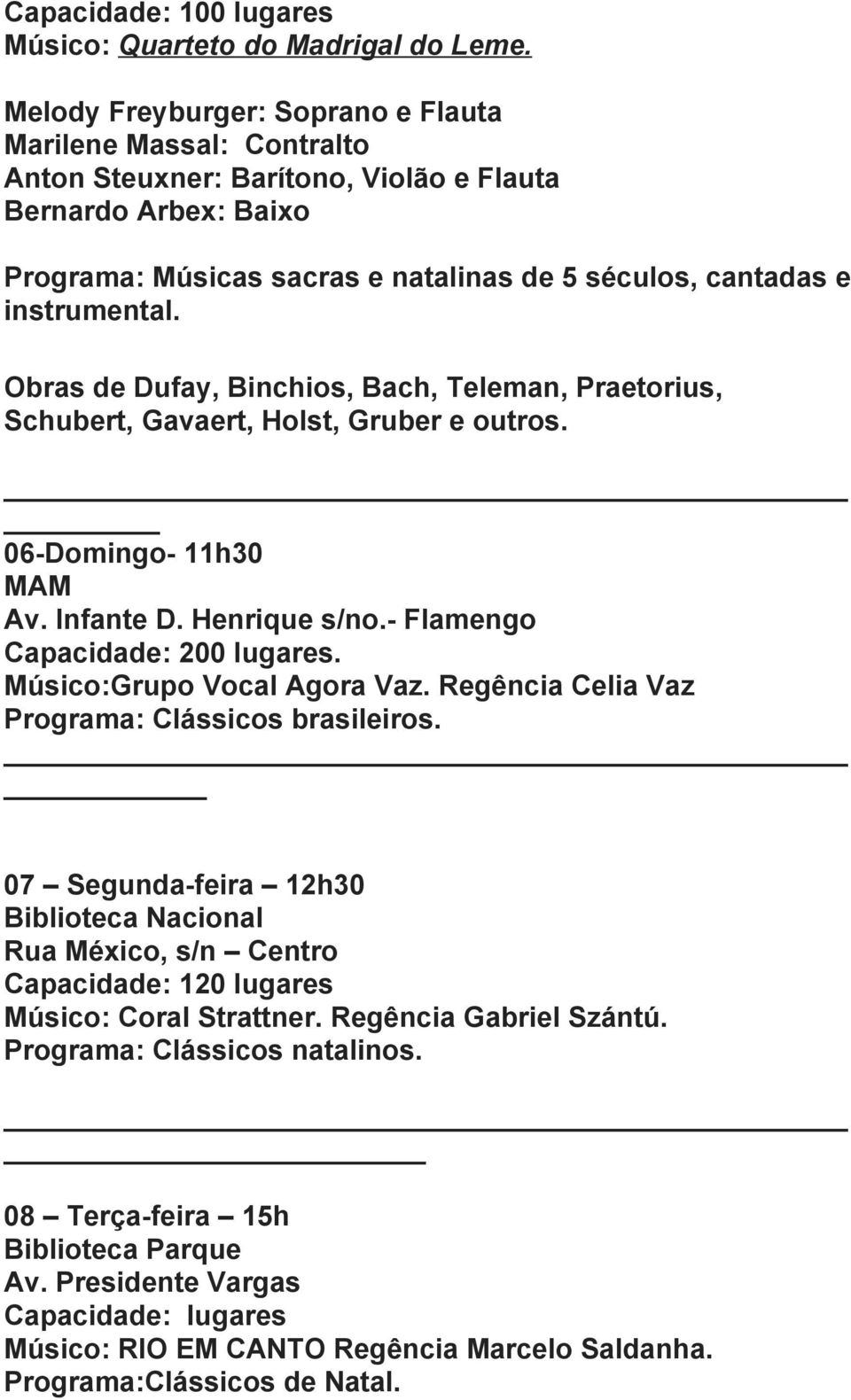 Capacidade: 100 lugares
Músico: Quarteto do Madrigal do Leme.

Melody Freyburger: Soprano e Flauta
Marilene Massal: Contralto
Anton Steuxner: Barítono, Violão e Flauta
Bernardo Arbex: Baixo

Programa: Músicas sacras e natalinas de 5 séculos, cantadas e instrumental.

Obras de Dufay, Binchios, Bach, Teleman, Praetorius, Schubert, Gavaert, Holst, Gruber e outros.

06-Domingo- 11h30
MAM
Av. Infante D. Henrique s/no.- Flamengo
Capacidade: 200 lugares.
Músico:Grupo Vocal Agora Vaz. Regência Celia Vaz
Programa: Clássicos brasileiros.

07 – Segunda-feira – 12h30
Biblioteca Nacional
Rua México, s/n – Centro
Capacidade: 120 lugares
Músico: Coral Strattner. Regência Gabriel Szántú.
Programa: Clássicos natalinos.

08 – Terça-feira – 15h
Biblioteca Parque
Av. Presidente Vargas
Capacidade: lugares
Músico: RIO EM CANTO Regência Marcelo Saldanha.
Programa:Clássicos de Natal.